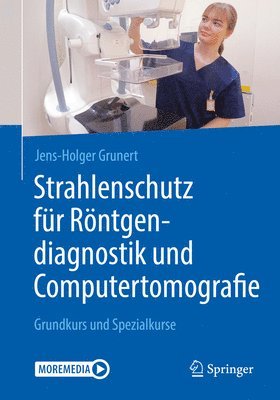 Jens-Holger Grunert

Strahlenschutz für Röntgendiagnostik und Computertomografie

Grundkurs und Spezialkurse

MOREMEDIA

Springer